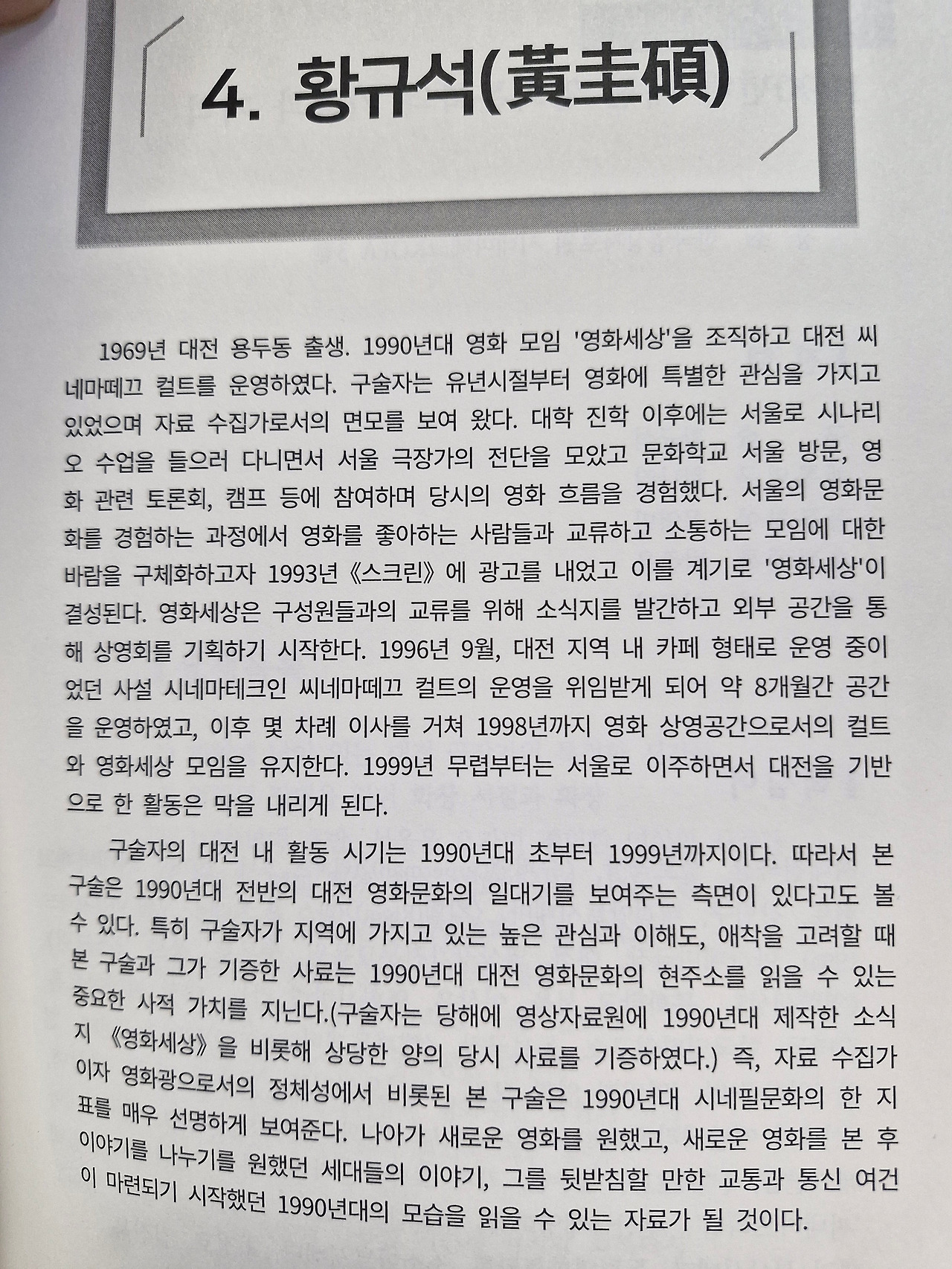 4. 황규석(黃圭碩)

1969년 대전 용두동 출생. 1990년대 영화 모임 '영화세상'을 조직하고 대전 씨네마떼끄 컬트를 운영하였다. 구술자는 유년시절부터 영화에 특별한 관심을 가지고 있었으며 자료 수집가로서의 면모를 보여 왔다. 대학 진학 이후에는 서울로 시나리오 수업을 들으러 다니면서 서울 극장가의 전단을 모았고 문화학교 서울 방문, 영화 관련 토론회, 캠프 등에 참여하며 당시의 영화 흐름을 경험했다. 서울의 영화문화를 경험하는 과정에서 영화를 좋아하는 사람들과 교류하고 소통하는 모임에 대한 바람을 구체화하고자 1993년 《스크린》에 광고를 내었고 이를 계기로 '영화세상'이 결성된다. 영화세상은 구성원들과의 교류를 위해 소식지를 발간하고 외부 공간을 통해 상영회를 기획하기 시작한다. 1996년 9월, 대전 지역 내 카페 형태로 운영 중이었던 사설 시네마테크인 씨네마떼끄 컬트의 운영을 위임받게 되어 약 8개월간 공간을 운영하였고, 이후 몇 차례 이사를 거쳐 1998년까지 영화 상영공간으로서의 컬트와 영화세상 모임을 유지한다. 1999년 무렵부터는 서울로 이주하면서 대전을 기반으로 한 활동은 막을 내리게 된다.

구술자의 대전 내 활동 시기는 1990년대 초부터 1999년까지이다. 따라서 본 구술은 1990년대 전반의 대전 영화문화의 일대기를 보여주는 측면이 있다고도 볼 수 있다. 특히 구술자가 지역에 가지고 있는 높은 관심과 이해도, 애착을 고려할 때 본 구술과 그가 기증한 사료는 1990년대 대전 영화문화의 현주소를 읽을 수 있는 중요한 사적 가치를 지닌다.(구술자는 당해에 영상자료원에 1990년대 제작한 소식지 《영화세상》을 비롯해 상당한 양의 당시 사료를 기증하였다.) 즉, 자료 수집가이자 영화광으로서의 정체성에서 비롯된 본 구술은 1990년대 시네필문화의 한 지표를 매우 선명하게 보여준다. 나아가 새로운 영화를 원했고, 새로운 영화를 본 후 이야기를 나누기를 원했던 세대들의 이야기, 그를 뒷받침할 만한 교통과 통신 여건이 마련되기 시작했던 1990년대의 모습을 읽을 수 있는 자료가 될 것이다.